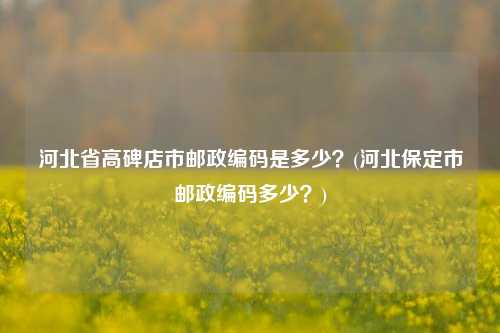 河北省高碑店市邮政编码是多少？(河北保定市邮政编码多少？)